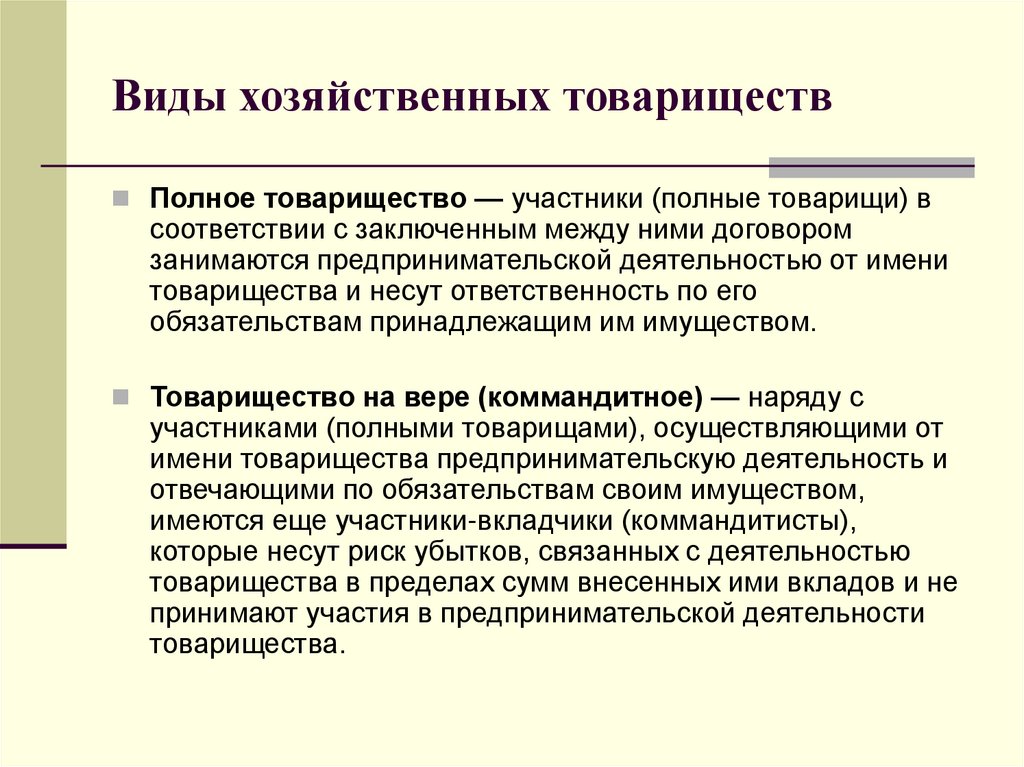 Виды хозяйственных товариществ

Полное товарищество — участники (полные товарищи) в соответствии с заключенным между ними договором занимаются предпринимательской деятельностью от имени товарищества и несут ответственность по его обязательствам принадлежащим им имуществом.

Товарищество на вере (коммандитное) — наряду с участниками (полными товарищами), осуществляющими от имени товарищества предпринимательскую деятельность и отвечающими по обязательствам своим имуществом, имеются еще участники-вкладчики (коммандитисты), которые несут риск убытков, связанных с деятельностью товарищества в пределах сумм внесенных ими вкладов и не принимают участия в предпринимательской деятельности товарищества.